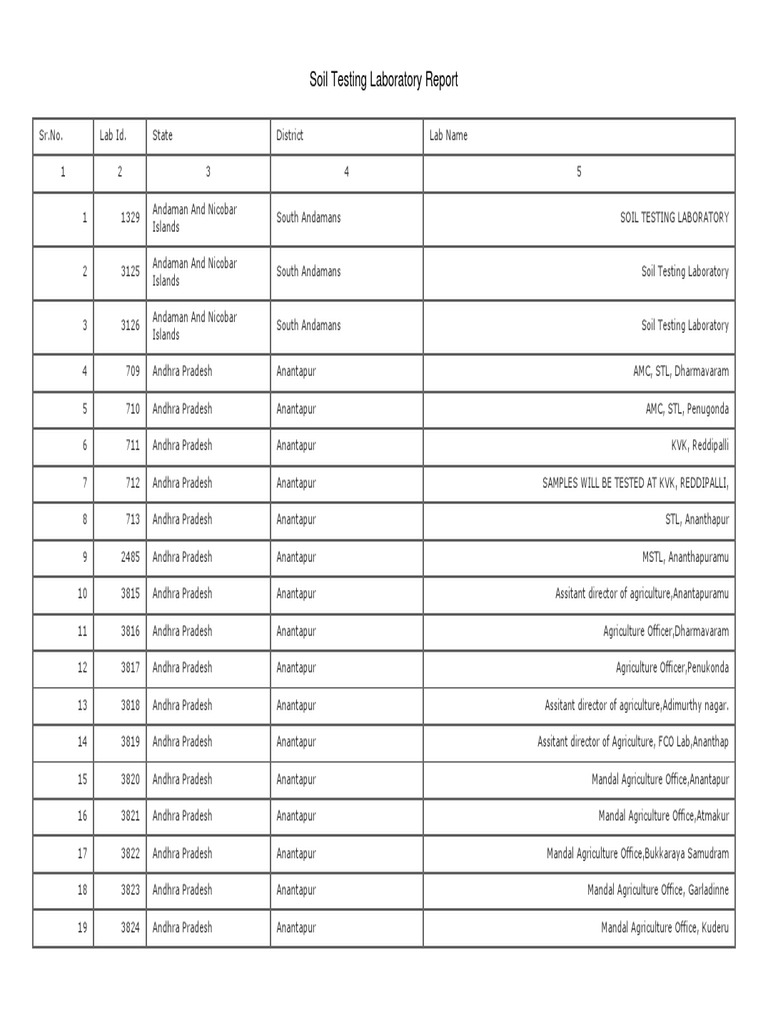 Soil Testing Laboratory Report

| Sr.No. | Lab Id. | State | District | Lab Name |
|---|---|---|---|---|
| 1 | 2 | 3 | 4 | 5 |
| 1 | 1329 | Andaman And Nicobar Islands | South Andamans | SOIL TESTING LABORATORY |
| 2 | 3125 | Andaman And Nicobar Islands | South Andamans | Soil Testing Laboratory |
| 3 | 3126 | Andaman And Nicobar Islands | South Andamans | Soil Testing Laboratory |
| 4 | 709 | Andhra Pradesh | Anantapur | AMC, STL, Dharmavaram |
| 5 | 710 | Andhra Pradesh | Anantapur | AMC, STL, Penugonda |
| 6 | 711 | Andhra Pradesh | Anantapur | KVK, Reddipalli |
| 7 | 712 | Andhra Pradesh | Anantapur | SAMPLES WILL BE TESTED AT KVK, REDDIPALLI, |
| 8 | 713 | Andhra Pradesh | Anantapur | STL, Ananthapur |
| 9 | 2485 | Andhra Pradesh | Anantapur | MSTL, Ananthapuramu |
| 10 | 3815 | Andhra Pradesh | Anantapur | Assitant director of agriculture,Anantapuramu |
| 11 | 3816 | Andhra Pradesh | Anantapur | Agriculture Officer,Dharmavaram |
| 12 | 3817 | Andhra Pradesh | Anantapur | Agriculture Officer,Penukonda |
| 13 | 3818 | Andhra Pradesh | Anantapur | Assitant director of agriculture,Adimurthy nagar. |
| 14 | 3819 | Andhra Pradesh | Anantapur | Assitant director of Agriculture, FCO Lab,Ananthap |
| 15 | 3820 | Andhra Pradesh | Anantapur | Mandal Agriculture Office,Anantapur |
| 16 | 3821 | Andhra Pradesh | Anantapur | Mandal Agriculture Office,Atmakur |
| 17 | 3822 | Andhra Pradesh | Anantapur | Mandal Agriculture Office,Bukkaraya Samudram |
| 18 | 3823 | Andhra Pradesh | Anantapur | Mandal Agriculture Office, Garladinne |
| 19 | 3824 | Andhra Pradesh | Anantapur | Mandal Agriculture Office, Kuderu |